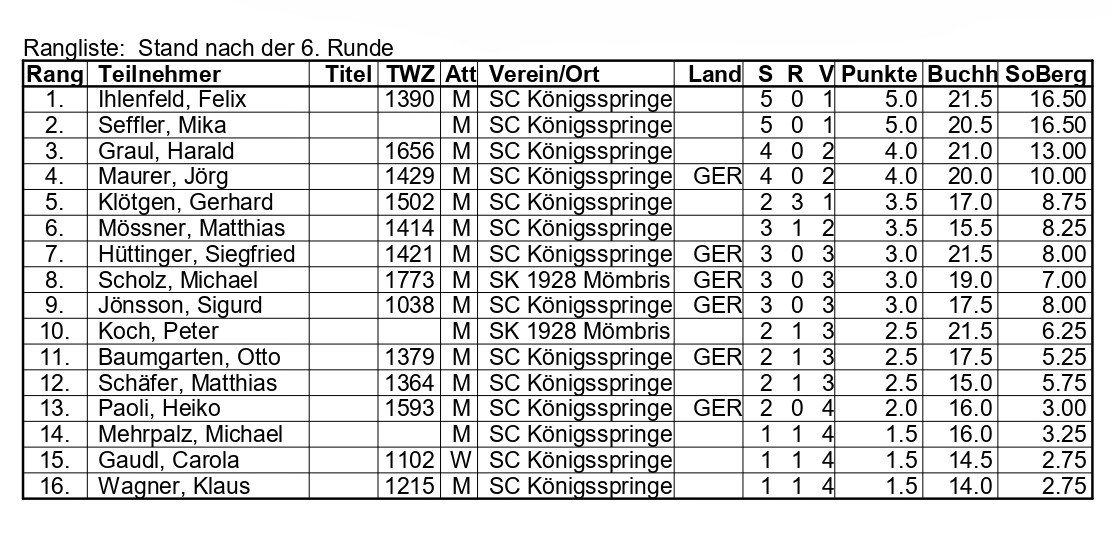 Rangliste: Stand nach der 6. Runde

| Rang | Teilnehmer | Titel | TWZ | Att | Verein/Ort | Land | S | R | V | Punkte | Buchh | SoBerg |
|---|---|---|---|---|---|---|---|---|---|---|---|---|
| 1. | Ihlenfeld, Felix | | 1390 | M | SC Königsspringe | | 5 | 0 | 1 | 5.0 | 21.5 | 16.50 |
| 2. | Seffler, Mika | | | M | SC Königsspringe | | 5 | 0 | 1 | 5.0 | 20.5 | 16.50 |
| 3. | Graul, Harald | | 1656 | M | SC Königsspringe | | 4 | 0 | 2 | 4.0 | 21.0 | 13.00 |
| 4. | Maurer, Jörg | | 1429 | M | SC Königsspringe | GER | 4 | 0 | 2 | 4.0 | 20.0 | 10.00 |
| 5. | Klötgen, Gerhard | | 1502 | M | SC Königsspringe | | 2 | 3 | 1 | 3.5 | 17.0 | 8.75 |
| 6. | Mössner, Matthias | | 1414 | M | SC Königsspringe | | 3 | 1 | 2 | 3.5 | 15.5 | 8.25 |
| 7. | Hüttinger, Siegfried | | 1421 | M | SC Königsspringe | GER | 3 | 0 | 3 | 3.0 | 21.5 | 8.00 |
| 8. | Scholz, Michael | | 1773 | M | SK 1928 Mömbris | GER | 3 | 0 | 3 | 3.0 | 19.0 | 7.00 |
| 9. | Jönsson, Sigurd | | 1038 | M | SC Königsspringe | GER | 3 | 0 | 3 | 3.0 | 17.5 | 8.00 |
| 10. | Koch, Peter | | | M | SK 1928 Mömbris | | 2 | 1 | 3 | 2.5 | 21.5 | 6.25 |
| 11. | Baumgarten, Otto | | 1379 | M | SC Königsspringe | GER | 2 | 1 | 3 | 2.5 | 17.5 | 5.25 |
| 12. | Schäfer, Matthias | | 1364 | M | SC Königsspringe | | 2 | 1 | 3 | 2.5 | 15.0 | 5.75 |
| 13. | Paoli, Heiko | | 1593 | M | SC Königsspringe | GER | 2 | 0 | 4 | 2.0 | 16.0 | 3.00 |
| 14. | Mehrpalz, Michael | | | M | SC Königsspringe | | 1 | 1 | 4 | 1.5 | 16.0 | 3.25 |
| 15. | Gaudl, Carola | | 1102 | W | SC Königsspringe | | 1 | 1 | 4 | 1.5 | 14.5 | 2.75 |
| 16. | Wagner, Klaus | | 1215 | M | SC Königsspringe | | 1 | 1 | 4 | 1.5 | 14.0 | 2.75 |